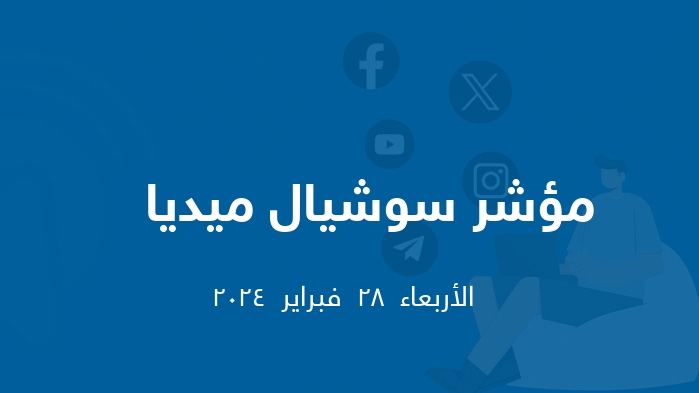 مؤشر سوشيال ميديا

الأربعاء ٢٨ فبراير ٢٠٢٤